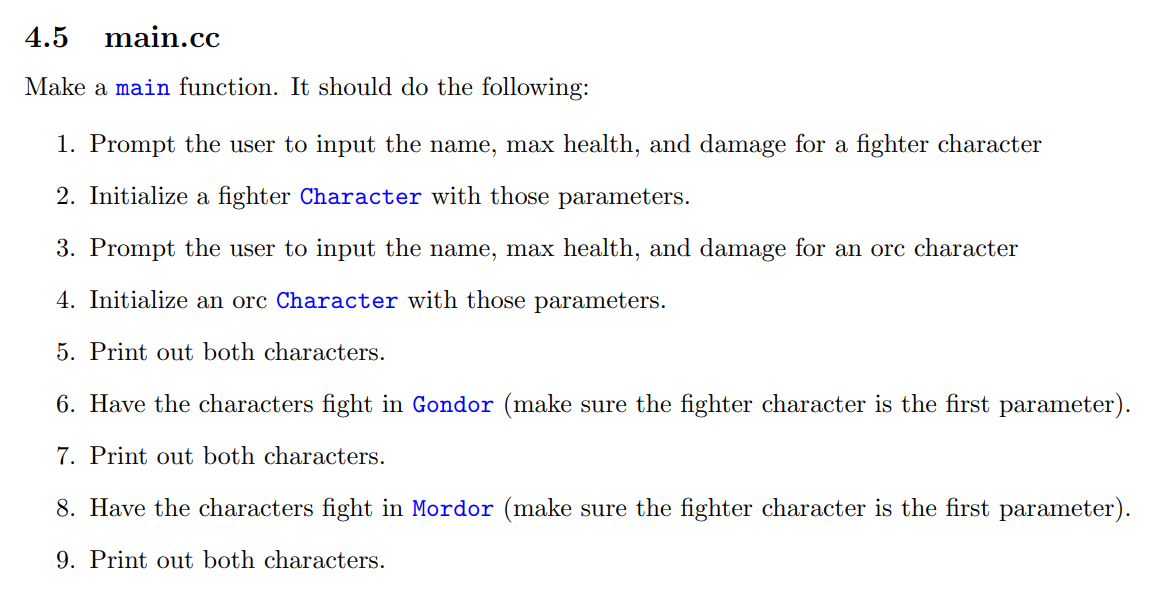 4.5 main.cc

Make a main function. It should do the following:

1. Prompt the user to input the name, max health, and damage for a fighter character

2. Initialize a fighter Character with those parameters.

3. Prompt the user to input the name, max health, and damage for an orc character

4. Initialize an orc Character with those parameters.

5. Print out both characters.

6. Have the characters fight in Gondor (make sure the fighter character is the first parameter).

7. Print out both characters.

8. Have the characters fight in Mordor (make sure the fighter character is the first parameter).

9. Print out both characters.